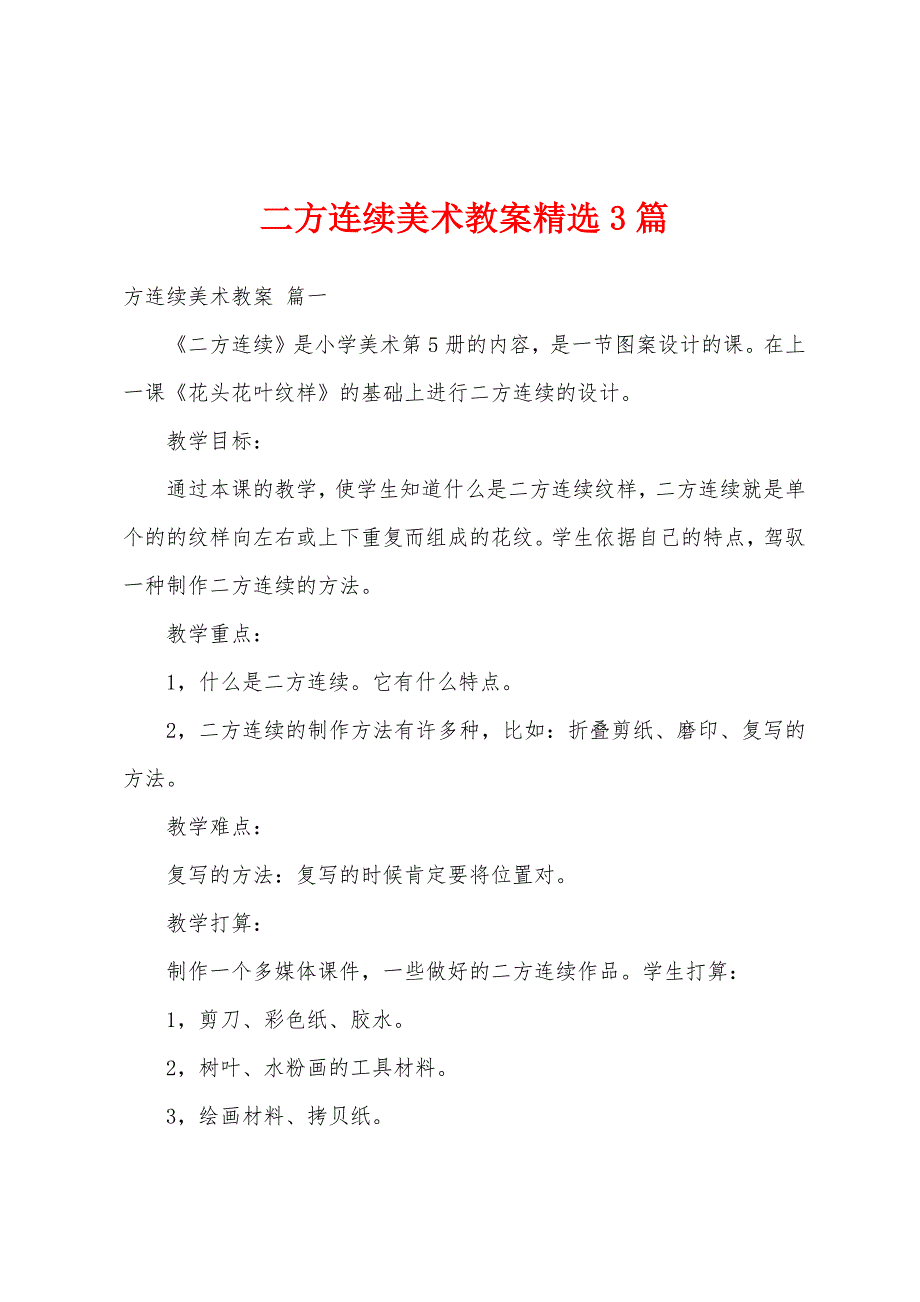 二方连续美术教案精选3篇

方连续美术教案 篇一

《二方连续》是小学美术第5册的内容，是一节图案设计的课。在上一课《花头花叶纹样》的基础上进行二方连续的设计。

教学目标：

通过本课的教学，使学生知道什么是二方连续纹样，二方连续就是单个的的纹样向左右或上下重复而组成的花纹。学生依据自己的特点，驾驭一种制作二方连续的方法。

教学重点：

1，什么是二方连续。它有什么特点。

2，二方连续的制作方法有许多种，比如：折叠剪纸、磨印、复写的方法。

教学难点：

复写的方法：复写的时候肯定要将位置对。

教学打算：

制作一个多媒体课件，一些做好的二方连续作品。学生打算：

1，剪刀、彩色纸、胶水。

2，树叶、水粉画的工具材料。

3，绘画材料、拷贝纸。